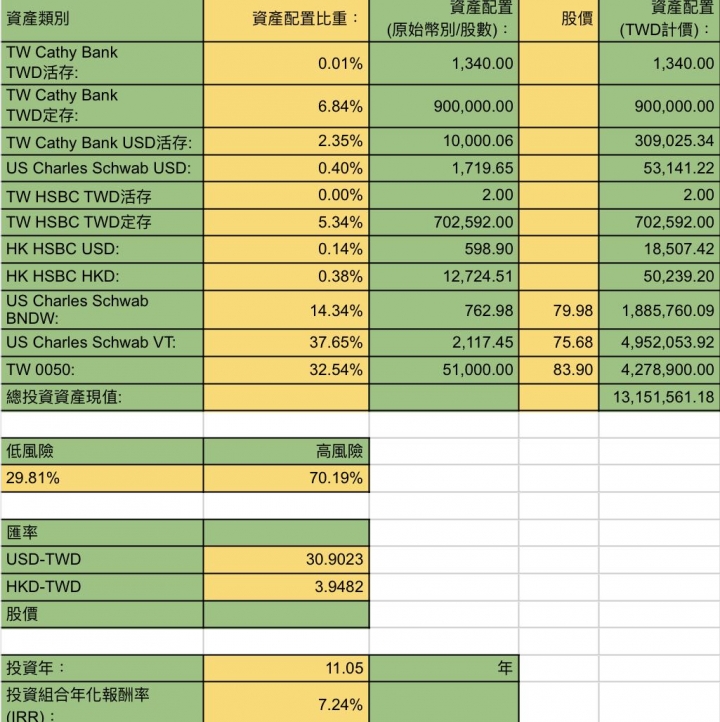 | 資產類別 | 資產配置比重： | 資產配置 (原始幣別/股數)： | 股價 | 資產配置 (TWD計價)： |
|---|---|---|---|---|
| TW Cathy Bank TWD活存: | 0.01% | 1,340.00 | | 1,340.00 |
| TW Cathy Bank TWD定存: | 6.84% | 900,000.00 | | 900,000.00 |
| TW Cathy Bank USD活存: | 2.35% | 10,000.06 | | 309,025.34 |
| US Charles Schwab USD: | 0.40% | 1,719.65 | | 53,141.22 |
| TW HSBC TWD活存 | 0.00% | 2.00 | | 2.00 |
| TW HSBC TWD定存 | 5.34% | 702,592.00 | | 702,592.00 |
| HK HSBC USD: | 0.14% | 598.90 | | 18,507.42 |
| HK HSBC HKD: | 0.38% | 12,724.51 | | 50,239.20 |
| US Charles Schwab BNDW: | 14.34% | 762.98 | 79.98 | 1,885,760.09 |
| US Charles Schwab VT: | 37.65% | 2,117.45 | 75.68 | 4,952,053.92 |
| TW 0050: | 32.54% | 51,000.00 | 83.90 | 4,278,900.00 |
| 總投資資產現值: | | | | 13,151,561.18 |

| 低風險 | 高風險 |
|---|---|
| 29.81% | 70.19% |

| 匯率 | |
|---|---|
| USD-TWD | 30.9023 |
| HKD-TWD | 3.9482 |
| 股價 | |

| 投資年： | 11.05 | 年 |
|---|---|---|
| 投資組合年化報酬率 (IRR)： | 7.24% | |